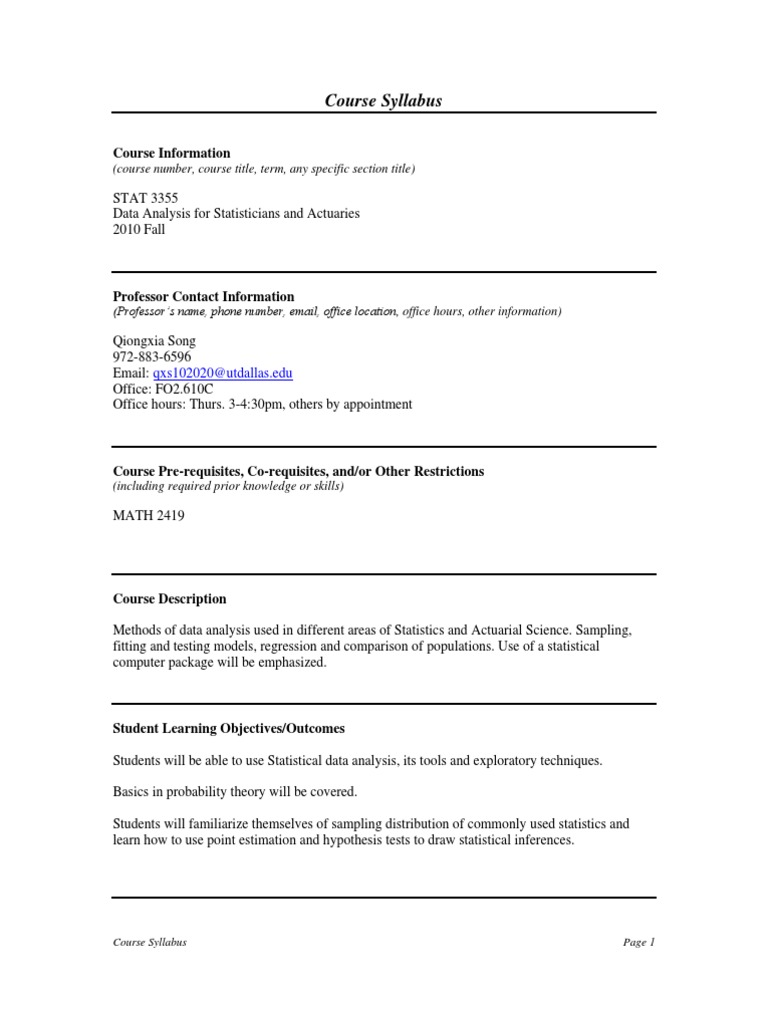 Course Syllabus

Course Information
(course number, course title, term, any specific section title)

STAT 3355
Data Analysis for Statisticians and Actuaries
2010 Fall

Professor Contact Information
(Professor's name, phone number, email, office location, office hours, other information)

Qiongxia Song
972-883-6596
Email: qxs102020@utdallas.edu
Office: FO2.610C
Office hours: Thurs. 3-4:30pm, others by appointment

Course Pre-requisites, Co-requisites, and/or Other Restrictions
(including required prior knowledge or skills)

MATH 2419

Course Description

Methods of data analysis used in different areas of Statistics and Actuarial Science. Sampling, fitting and testing models, regression and comparison of populations. Use of a statistical computer package will be emphasized.

Student Learning Objectives/Outcomes

Students will be able to use Statistical data analysis, its tools and exploratory techniques.

Basics in probability theory will be covered.

Students will familiarize themselves of sampling distribution of commonly used statistics and learn how to use point estimation and hypothesis tests to draw statistical inferences.

Course Syllabus
Page 1